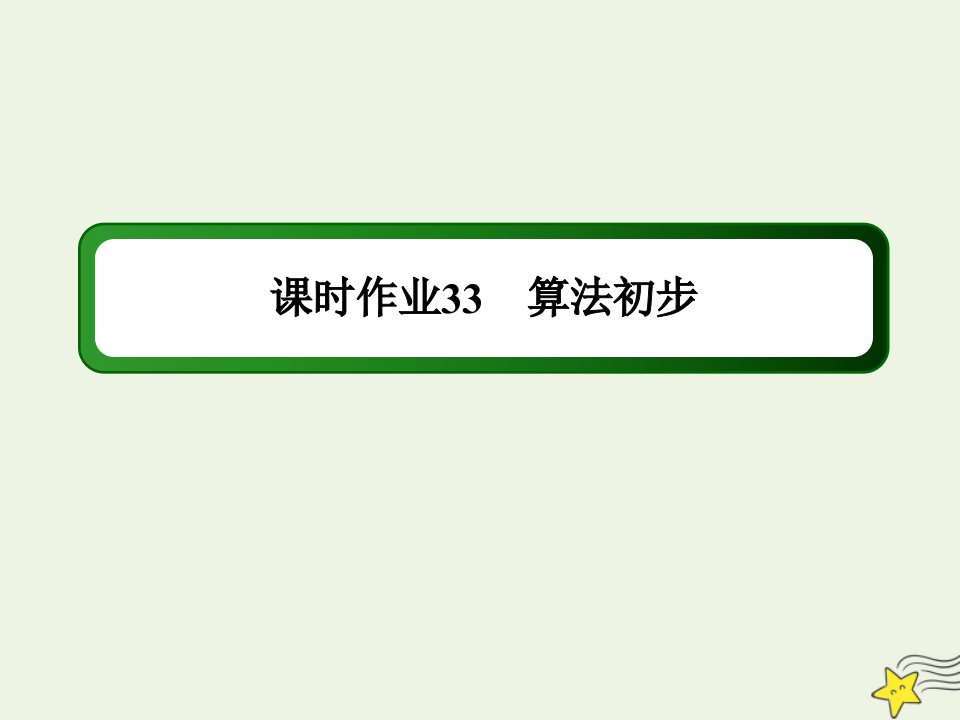 课时作业33　算法初步